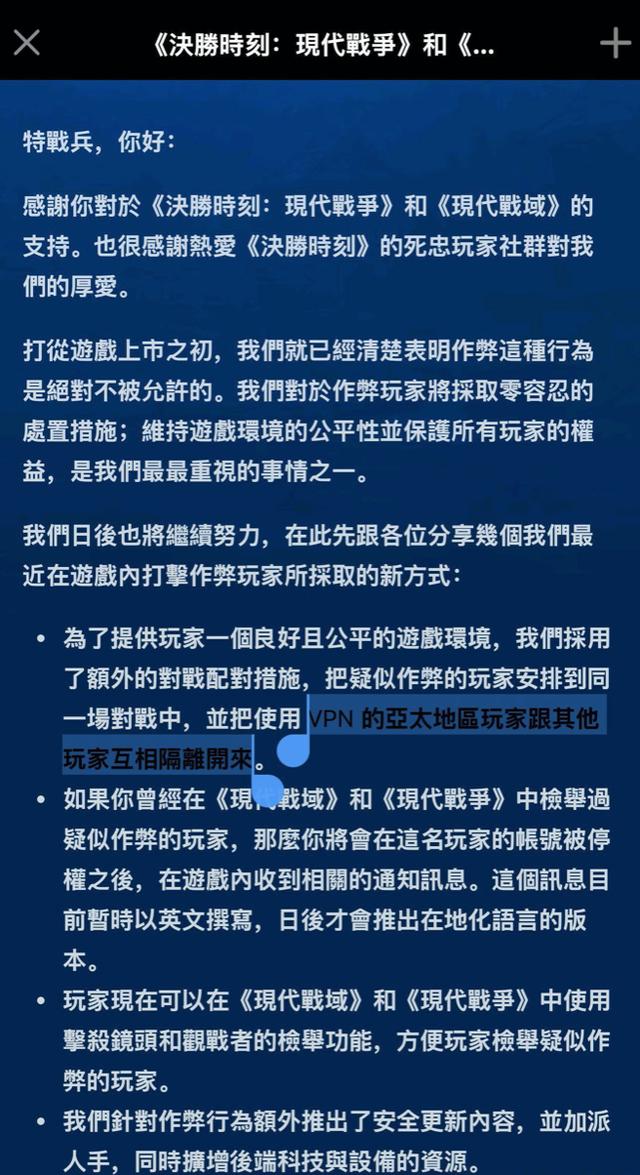 《決勝時刻：現代戰爭》和《...

特戰兵，你好：

感謝你對於《決勝時刻：現代戰爭》和《現代戰域》的支持。也很感謝熱愛《決勝時刻》的死忠玩家社群對我們的厚愛。

打從遊戲上市之初，我們就已經清楚表明作弊這種行為是絕對不被允許的。我們對於作弊玩家將採取零容忍的處置措施；維持遊戲環境的公平性並保護所有玩家的權益，是我們最最重視的事情之一。

我們日後也將繼續努力，在此先跟各位分享幾個我們最近在遊戲內打擊作弊玩家所採取的新方式：

• 為了提供玩家一個良好且公平的遊戲環境，我們採用了額外的對戰配對措施，把疑似作弊的玩家安排到同一場對戰中，並把使用 VPN 的亞太地區玩家跟其他玩家互相隔離開來。

• 如果你曾經在《現代戰域》和《現代戰爭》中檢舉過疑似作弊的玩家，那麼你將會在這名玩家的帳號被停權之後，在遊戲內收到相關的通知訊息。這個訊息目前暫時以英文撰寫，日後才會推出在地化語言的版本。

• 玩家現在可以在《現代戰域》和《現代戰爭》中使用擊殺鏡頭和觀戰者的檢舉功能，方便玩家檢舉疑似作弊的玩家。

• 我們針對作弊行為額外推出了安全更新內容，並加派人手，同時擴增後端科技與設備的資源。